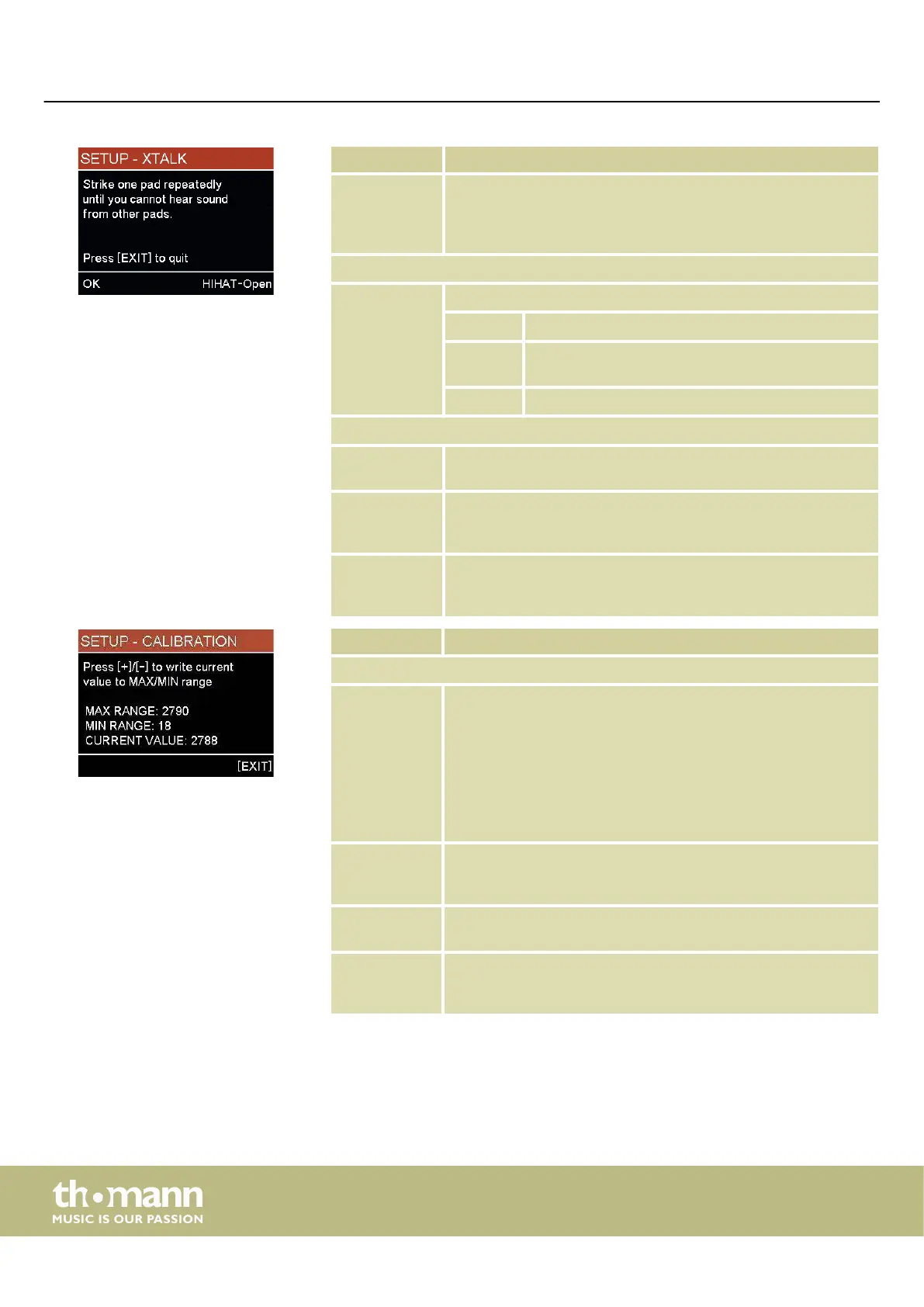 SETUP - XTALK

Strike one pad repeatedly until you cannot hear sound from other pads.

Press [EXIT] to quit

OK HIHAT-Open

SETUP - CALIBRATION

Press [+]/[−] to write current value to MAX/MIN range

MAX RANGE: 2790
MIN RANGE: 18
CURRENT VALUE: 2788

[EXIT]

th•mann
MUSIC IS OUR PASSION